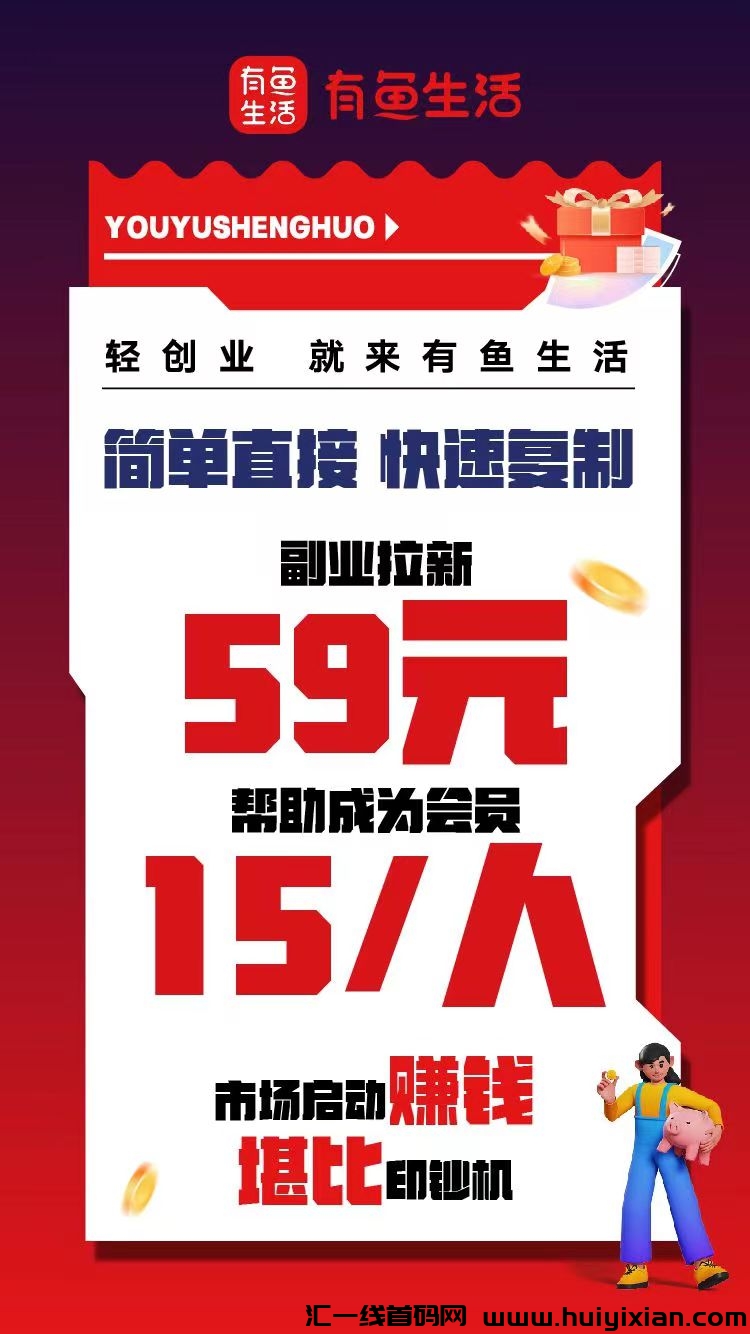 有鱼生活 有鱼生活

YOUYUSHENGHUO

轻创业 就来有鱼生活

简单直接 快速复制

副业拉新

59元

帮助成为会员

15/人

市场启动赚钱

堪比印钞机

汇一线首码网 www.huiyixian.com